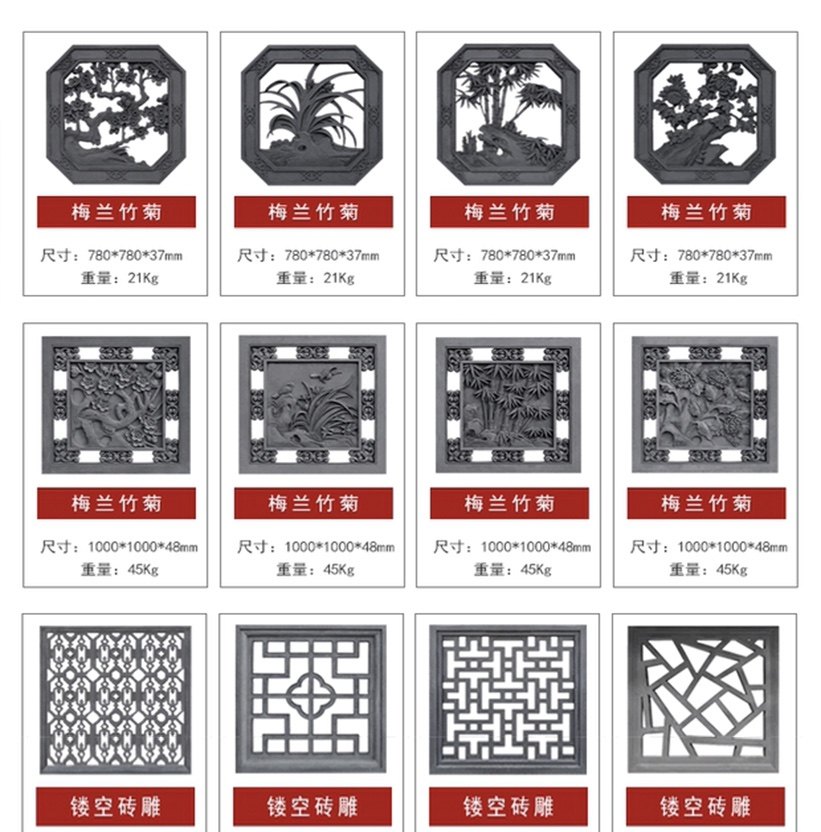 梅兰竹菊

尺寸：780*780*37mm
重量：21Kg

梅兰竹菊

尺寸：780*780*37mm
重量：21Kg

梅兰竹菊

尺寸：780*780*37mm
重量：21Kg

梅兰竹菊

尺寸：780*780*37mm
重量：21Kg

梅兰竹菊

尺寸：1000*1000*48mm
重量：45Kg

梅兰竹菊

尺寸：1000*1000*48mm
重量：45Kg

梅兰竹菊

尺寸：1000*1000*48mm
重量：45Kg

梅兰竹菊

尺寸：1000*1000*48mm
重量：45Kg

镂空砖雕

镂空砖雕

镂空砖雕

镂空砖雕